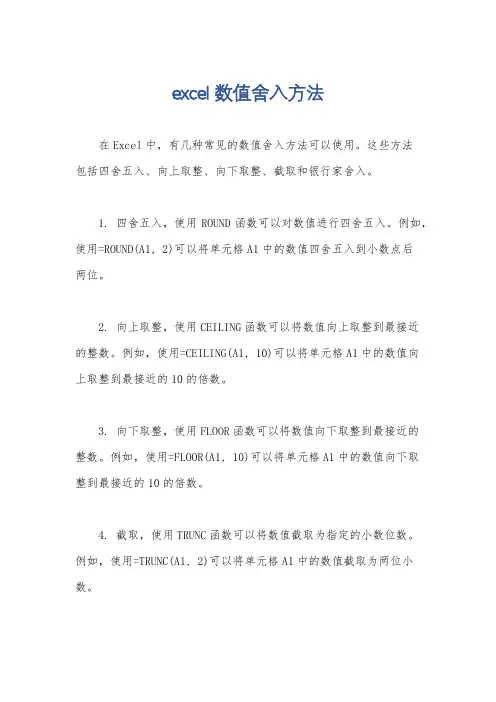 excel 数值舍入方法

在 Excel 中，有几种常见的数值舍入方法可以使用。这些方法包括四舍五入、向上取整、向下取整、截取和银行家舍入。

1. 四舍五入，使用 ROUND 函数可以对数值进行四舍五入。例如，使用=ROUND(A1, 2)可以将单元格 A1 中的数值四舍五入到小数点后两位。

2. 向上取整，使用 CEILING 函数可以将数值向上取整到最接近的整数。例如，使用=CEILING(A1, 10)可以将单元格 A1 中的数值向上取整到最接近的 10 的倍数。

3. 向下取整，使用 FLOOR 函数可以将数值向下取整到最接近的整数。例如，使用=FLOOR(A1, 10)可以将单元格 A1 中的数值向下取整到最接近的 10 的倍数。

4. 截取，使用 TRUNC 函数可以将数值截取为指定的小数位数。例如，使用=TRUNC(A1, 2)可以将单元格 A1 中的数值截取为两位小数。